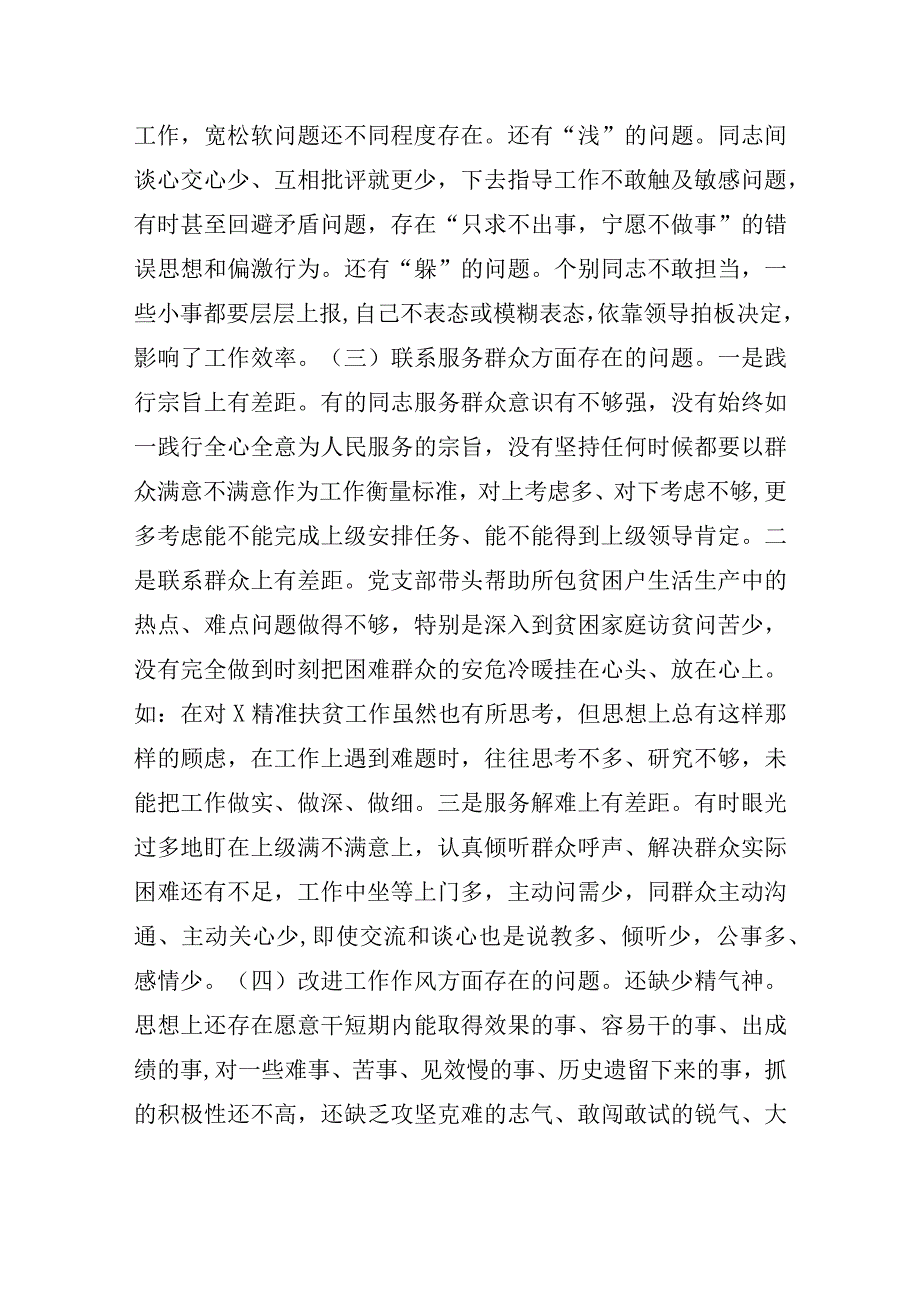 工作，宽松软问题还不同程度存在。还有“浅”的问题。同志间谈心交心少、互相批评就更少，下去指导工作不敢触及敏感问题，有时甚至回避矛盾问题，存在“只求不出事，宁愿不做事”的错误思想和偏激行为。还有“躲”的问题。个别同志不敢担当，一些小事都要层层上报，自己不表态或模糊表态，依靠领导拍板决定，影响了工作效率。（三）联系服务群众方面存在的问题。一是践行宗旨上有差距。有的同志服务群众意识有不够强，没有始终如一践行全心全意为人民服务的宗旨，没有坚持任何时候都要以群众满意不满意作为工作衡量标准，对上考虑多、对下考虑不够，更多考虑能不能完成上级安排任务、能不能得到上级领导肯定。二是联系群众上有差距。党支部带头帮助所包贫困户生活生产中的热点、难点问题做得不够，特别是深入到贫困家庭访贫问苦少，没有完全做到时刻把困难群众的安危冷暖挂在心头、放在心上。如：在对X精准扶贫工作虽然也有所思考，但思想上总有这样那样的顾虑，在工作上遇到难题时，往往思考不多、研究不够，未能把工作做实、做深、做细。三是服务解难上有差距。有时眼光过多地盯在上级满不满意上，认真倾听群众呼声、解决群众实际困难还有不足，工作中坐等上门多，主动问需少，同群众主动沟通、主动关心少，即使交流和谈心也是说教多、倾听少，公事多、感情少。（四）改进工作作风方面存在的问题。还缺少精气神。思想上还存在愿意干短期内能取得效果的事、容易干的事、出成绩的事，对一些难事、苦事、见效慢的事、历史遗留下来的事，抓的积极性还不高，还缺乏攻坚克难的志气、敢闯敢试的锐气、大